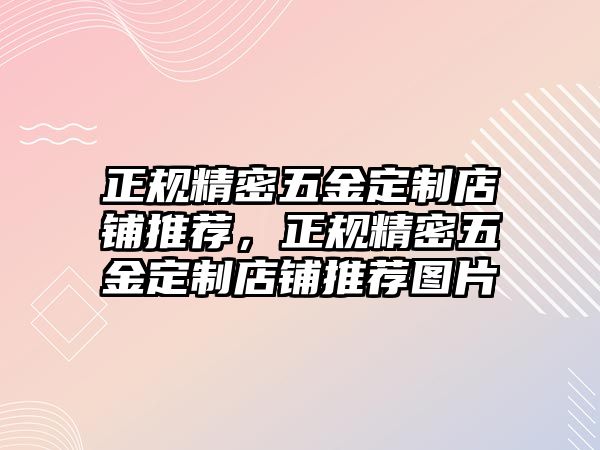 正规精密五金定制店铺推荐，正规精密五金定制店铺推荐图片